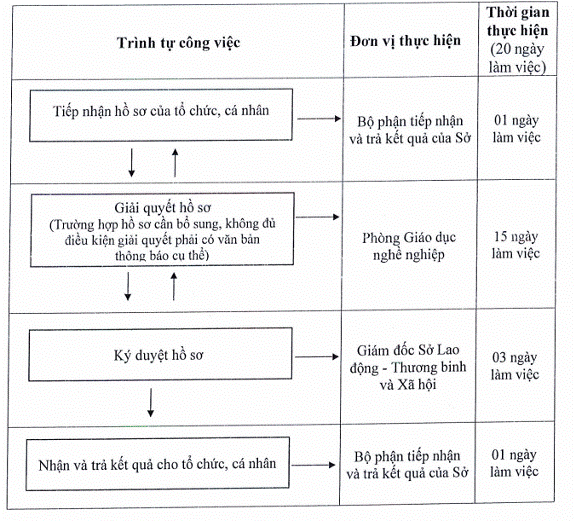 | Trình tự công việc | Đơn vị thực hiện | Thời gian thực hiện (20 ngày làm việc) |
|---|---|---|
| Tiếp nhận hồ sơ của tổ chức, cá nhân | Bộ phận tiếp nhận và trả kết quả của Sở | 01 ngày làm việc |
| Giải quyết hồ sơ (Trường hợp hồ sơ cần bổ sung, không đủ điều kiện giải quyết phải có văn bản thông báo cụ thể) | Phòng Giáo dục nghề nghiệp | 15 ngày làm việc |
| Ký duyệt hồ sơ | Giám đốc Sở Lao động - Thương binh và Xã hội | 03 ngày làm việc |
| Nhận và trả kết quả cho tổ chức, cá nhân | Bộ phận tiếp nhận và trả kết quả của Sở | 01 ngày làm việc |